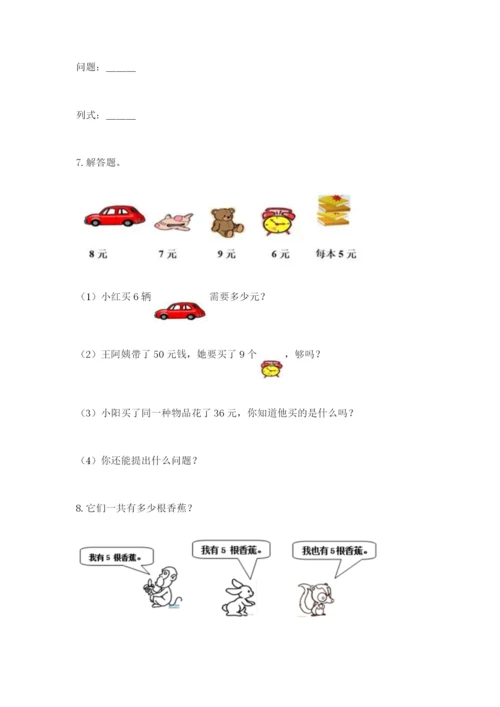 问题：______

列式：______

7. 解答题。

8 元　　7 元　　9 元　　6 元　　每本 5 元

（1）小红买 6 辆　　需要多少元？

（2）王阿姨带了 50 元钱，她要买了 9 个　　，够吗？

（3）小阳买了同一种物品花了 36 元，你知道他买的是什么吗？

（4）你还能提出什么问题？

8. 它们一共有多少根香蕉？

我有 5 根香蕉。　　我有 5 根香蕉。　　我也有 5 根香蕉。